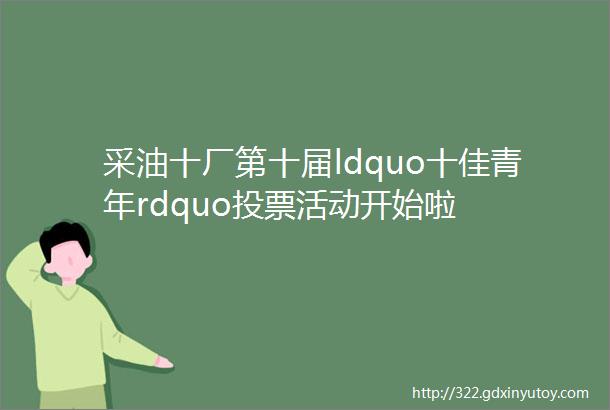 采油十厂第十届ldquo十佳青年rdquo投票活动开始啦

http://322.gdxinyutoy.com